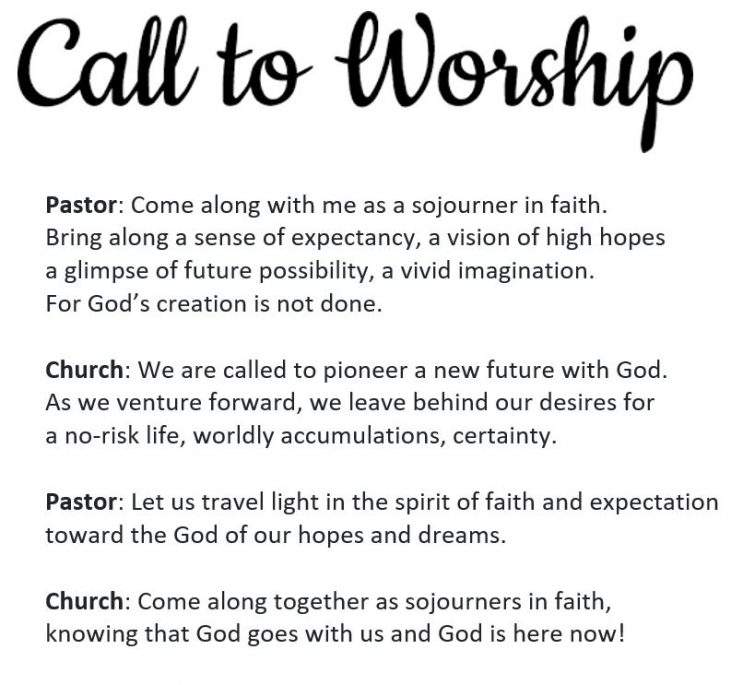 Call to Worship

Pastor: Come along with me as a sojourner in faith. Bring along a sense of expectancy, a vision of high hopes a glimpse of future possibility, a vivid imagination. For God's creation is not done.

Church: We are called to pioneer a new future with God. As we venture forward, we leave behind our desires for a no-risk life, worldly accumulations, certainty.

Pastor: Let us travel light in the spirit of faith and expectation toward the God of our hopes and dreams.

Church: Come along together as sojourners in faith, knowing that God goes with us and God is here now!